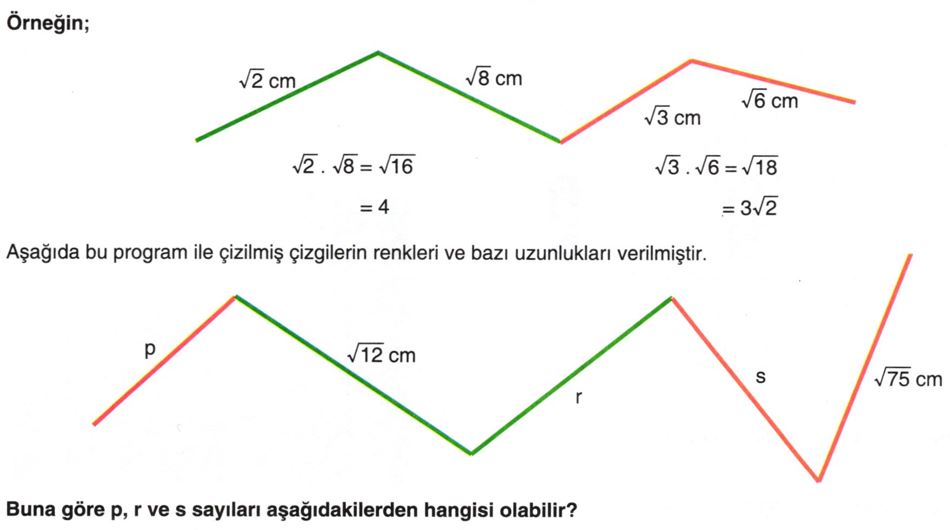 Örneğin;

$\sqrt{2}$ cm

$\sqrt{8}$ cm

$\sqrt{3}$ cm

$\sqrt{6}$ cm

$\sqrt{2} . \sqrt{8} = \sqrt{16}$
$= 4$

$\sqrt{3} . \sqrt{6} = \sqrt{18}$
$= 3\sqrt{2}$

Aşağıda bu program ile çizilmiş çizgilerin renkleri ve bazı uzunlukları verilmiştir.

p

$\sqrt{12}$ cm

r

s

$\sqrt{75}$ cm

Buna göre p, r ve s sayıları aşağıdakilerden hangisi olabilir?